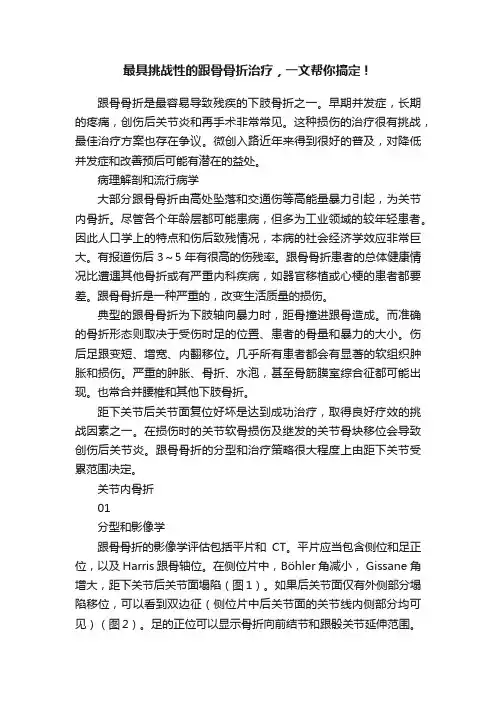 最具挑战性的跟骨骨折治疗，一文帮你搞定！

跟骨骨折是最容易导致残疾的下肢骨折之一。早期并发症，长期的疼痛，创伤后关节炎和再手术非常常见。这种损伤的治疗很有挑战，最佳治疗方案也存在争议。微创入路近年来得到很好的普及，对降低并发症和改善预后可能有潜在的益处。

病理解剖和流行病学

大部分跟骨骨折由高处坠落和交通伤等高能量暴力引起，为关节内骨折。尽管各个年龄层都可能患病，但多为工业领域的较年轻患者。因此人口学上的特点和伤后致残情况，本病的社会经济学效应非常巨大。有报道伤后 3～5 年有很高的伤残率。跟骨骨折患者的总体健康情况比遭遇其他骨折或有严重内科疾病，如器官移植或心梗的患者都要差。跟骨骨折是一种严重的，改变生活质量的损伤。

典型的跟骨骨折为下肢轴向暴力时，距骨撞进跟骨造成。而准确的骨折形态则取决于受伤时足的位置、患者的骨量和暴力的大小。伤后足跟变短、增宽、内翻移位。几乎所有患者都会有显著的软组织肿胀和损伤。严重的肿胀、骨折、水泡，甚至骨筋膜室综合征都可能出现。也常合并腰椎和其他下肢骨折。

距下关节后关节面复位好坏是达到成功治疗，取得良好疗效的挑战因素之一。在损伤时的关节软骨损伤及继发的关节骨块移位会导致创伤后关节炎。跟骨骨折的分型和治疗策略很大程度上由距下关节受累范围决定。

关节内骨折

01

分型和影像学

跟骨骨折的影像学评估包括平片和 CT。平片应当包含侧位和足正位，以及 Harris 跟骨轴位。在侧位片中，Böhler 角减小，Gissane 角增大，距下关节后关节面塌陷（图 1）。如果后关节面仅有外侧部分塌陷移位，可以看到双边征（侧位片中后关节面的关节线内侧部分均可见）（图 2）。足的正位可以显示骨折向前结节和跟骰关节延伸范围。